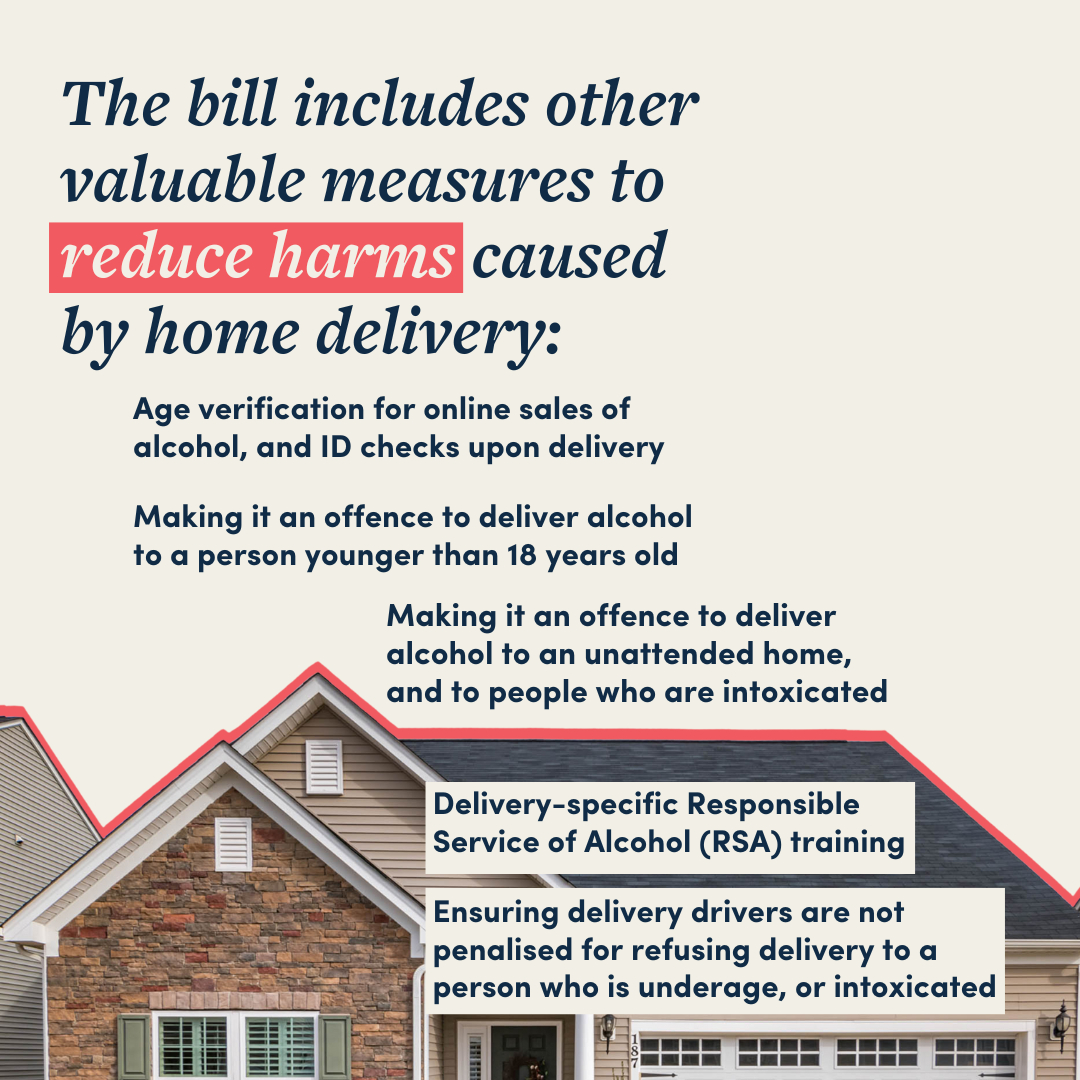 The bill includes other valuable measures to reduce harms caused by home delivery:

Age verification for online sales of alcohol, and ID checks upon delivery

Making it an offence to deliver alcohol to a person younger than 18 years old

Making it an offence to deliver alcohol to an unattended home, and to people who are intoxicated

Delivery-specific Responsible Service of Alcohol (RSA) training

Ensuring delivery drivers are not penalised for refusing delivery to a person who is underage, or intoxicated

187